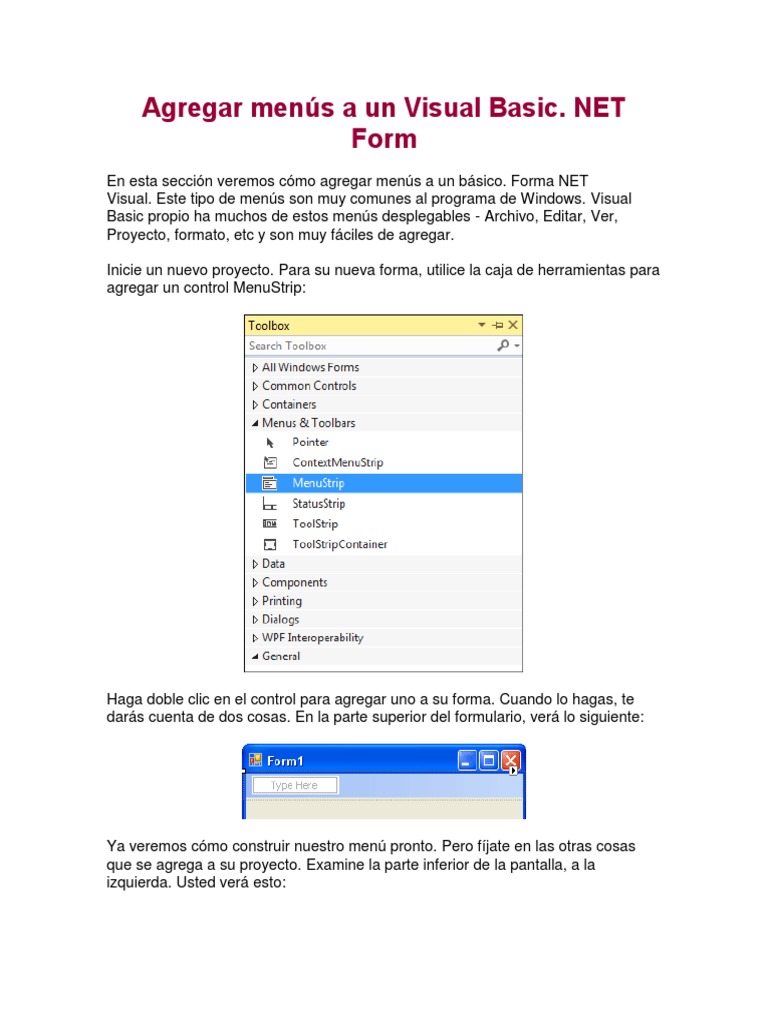 Agregar menús a un Visual Basic. NET Form

En esta sección veremos cómo agregar menús a un básico. Forma NET Visual. Este tipo de menús son muy comunes al programa de Windows. Visual Basic propio ha muchos de estos menús desplegables - Archivo, Editar, Ver, Proyecto, formato, etc y son muy fáciles de agregar.

Inicie un nuevo proyecto. Para su nueva forma, utilice la caja de herramientas para agregar un control MenuStrip:

Toolbox
Search Toolbox
All Windows Forms
Common Controls
Containers
Menus & Toolbars
Pointer
ContextMenuStrip
MenuStrip
StatusStrip
ToolStrip
ToolStripContainer
Data
Components
Printing
Dialogs
WPF Interoperability
General

Haga doble clic en el control para agregar uno a su forma. Cuando lo hagas, te darás cuenta de dos cosas. En la parte superior del formulario, verá lo siguiente:

Form1
Type Here

Ya veremos cómo construir nuestro menú pronto. Pero fíjate en las otras cosas que se agrega a su proyecto. Examine la parte inferior de la pantalla, a la izquierda. Usted verá esto: